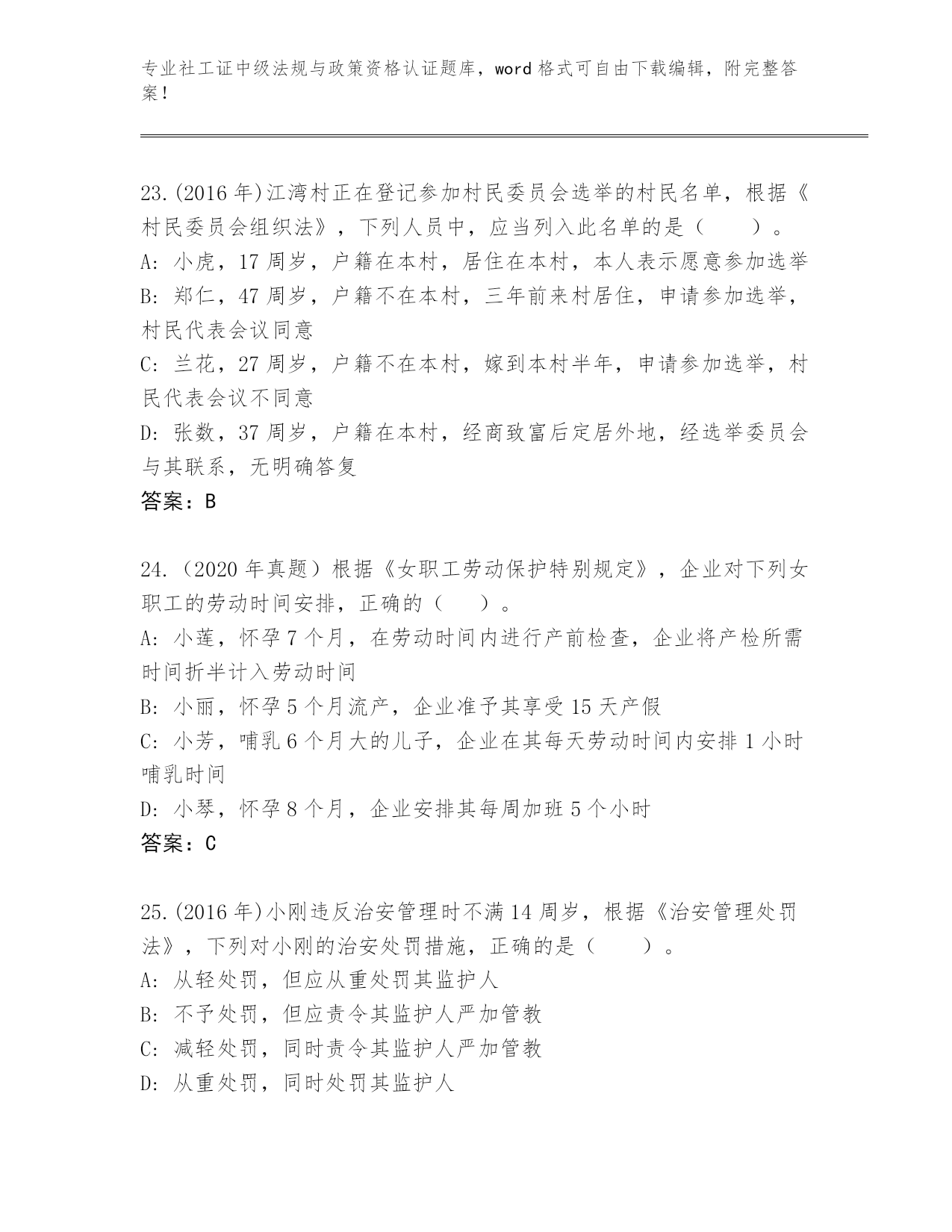 专业社工证中级法规与政策资格认证题库，word 格式可自由下载编辑，附完整答案！

23.(2016 年)江湾村正在登记参加村民委员会选举的村民名单，根据《村民委员会组织法》，下列人员中，应当列入此名单的是（　　）。
A: 小虎，17 周岁，户籍在本村，居住在本村，本人表示愿意参加选举
B: 郑仁，47 周岁，户籍不在本村，三年前来村居住，申请参加选举，村民代表会议同意
C: 兰花，27 周岁，户籍不在本村，嫁到本村半年，申请参加选举，村民代表会议不同意
D: 张数，37 周岁，户籍在本村，经商致富后定居外地，经选举委员会与其联系，无明确答复
答案：B

24.（2020 年真题）根据《女职工劳动保护特别规定》，企业对下列女职工的劳动时间安排，正确的（　　）。
A: 小莲，怀孕 7 个月，在劳动时间内进行产前检查，企业将产检所需时间折半计入劳动时间
B: 小丽，怀孕 5 个月流产，企业准予其享受 15 天产假
C: 小芳，哺乳 6 个月大的儿子，企业在其每天劳动时间内安排 1 小时哺乳时间
D: 小琴，怀孕 8 个月，企业安排其每周加班 5 个小时
答案：C

25.(2016 年)小刚违反治安管理时不满 14 周岁，根据《治安管理处罚法》，下列对小刚的治安处罚措施，正确的是（　　）。
A: 从轻处罚，但应从重处罚其监护人
B: 不予处罚，但应责令其监护人严加管教
C: 减轻处罚，同时责令其监护人严加管教
D: 从重处罚，同时处罚其监护人